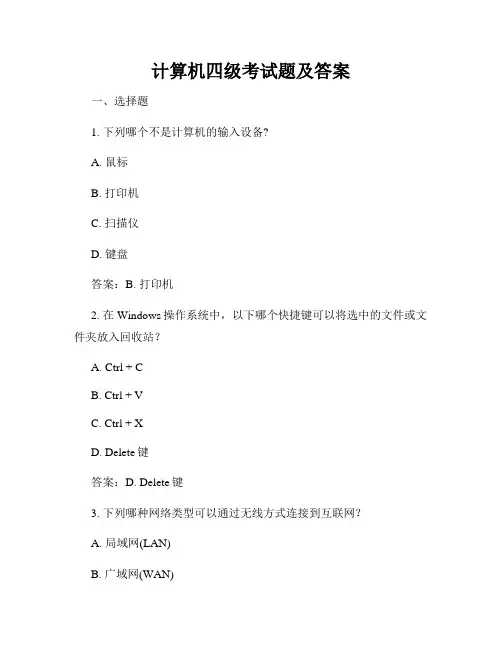 计算机四级考试题及答案

一、选择题

1. 下列哪个不是计算机的输入设备?

A. 鼠标

B. 打印机

C. 扫描仪

D. 键盘

答案：B. 打印机

2. 在 Windows 操作系统中，以下哪个快捷键可以将选中的文件或文件夹放入回收站?

A. Ctrl + C

B. Ctrl + V

C. Ctrl + X

D. Delete 键

答案：D. Delete 键

3. 下列哪种网络类型可以通过无线方式连接到互联网?

A. 局域网(LAN)

B. 广域网(WAN)